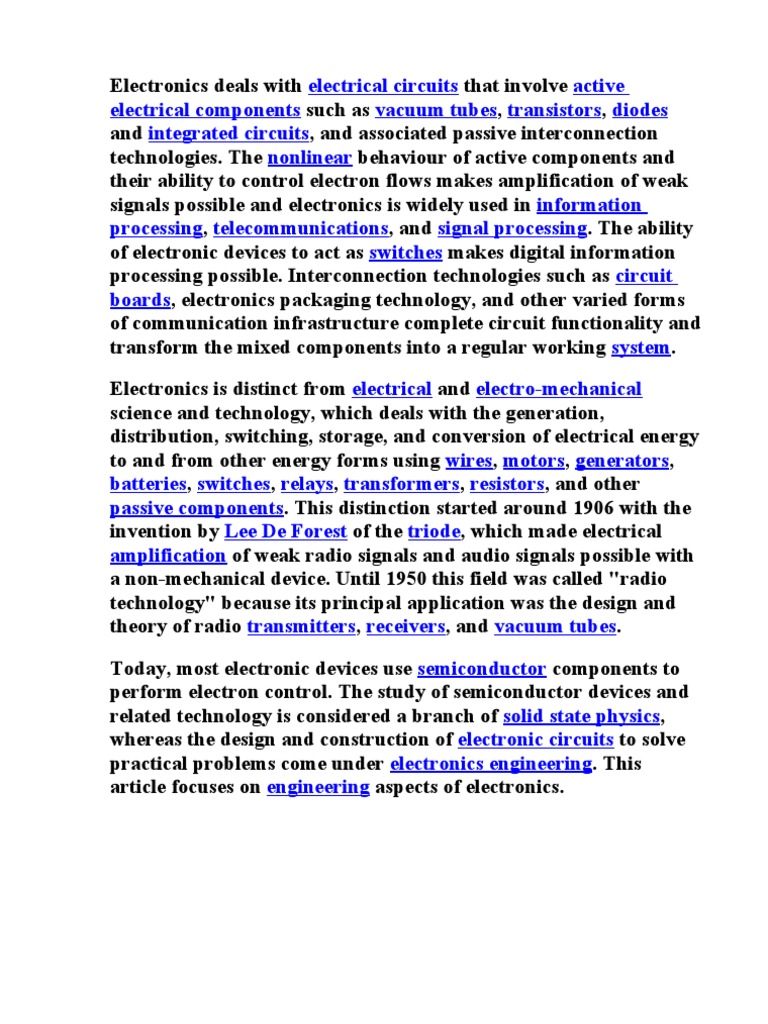 Electronics deals with electrical circuits that involve active electrical components such as vacuum tubes, transistors, diodes and integrated circuits, and associated passive interconnection technologies. The nonlinear behaviour of active components and their ability to control electron flows makes amplification of weak signals possible and electronics is widely used in information processing, telecommunications, and signal processing. The ability of electronic devices to act as switches makes digital information processing possible. Interconnection technologies such as circuit boards, electronics packaging technology, and other varied forms of communication infrastructure complete circuit functionality and transform the mixed components into a regular working system.

Electronics is distinct from electrical and electro-mechanical science and technology, which deals with the generation, distribution, switching, storage, and conversion of electrical energy to and from other energy forms using wires, motors, generators, batteries, switches, relays, transformers, resistors, and other passive components. This distinction started around 1906 with the invention by Lee De Forest of the triode, which made electrical amplification of weak radio signals and audio signals possible with a non-mechanical device. Until 1950 this field was called "radio technology" because its principal application was the design and theory of radio transmitters, receivers, and vacuum tubes.

Today, most electronic devices use semiconductor components to perform electron control. The study of semiconductor devices and related technology is considered a branch of solid state physics, whereas the design and construction of electronic circuits to solve practical problems come under electronics engineering. This article focuses on engineering aspects of electronics.